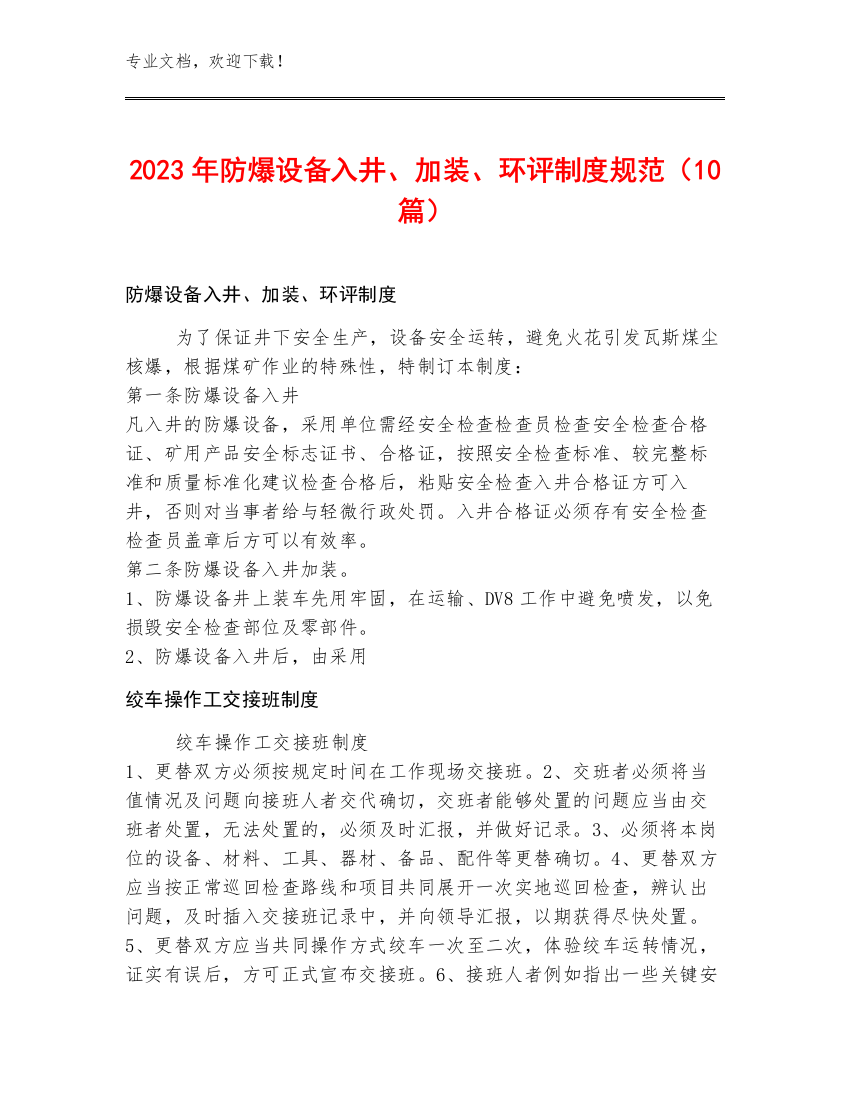 专业文档，欢迎下载！

2023年防爆设备入井、加装、环评制度规范（10篇）

防爆设备入井、加装、环评制度

为了保证井下安全生产，设备安全运转，避免火花引发瓦斯煤尘核爆，根据煤矿作业的特殊性，特制订本制度：
第一条防爆设备入井
凡入井的防爆设备，采用单位需经安全检查检查员检查安全检查合格证、矿用产品安全标志证书、合格证，按照安全检查标准、较完整标准和质量标准化建议检查合格后，粘贴安全检查入井合格证方可入井，否则对当事者给与轻微行政处罚。入井合格证必须存有安全检查检查员盖章后方可以有效率。
第二条防爆设备入井加装。
1、防爆设备井上装车先用牢固，在运输、DV8工作中避免喷发，以免损毁安全检查部位及零部件。
2、防爆设备入井后，由采用

绞车操作工交接班制度

绞车操作工交接班制度
1、更替双方必须按规定时间在工作现场交接班。2、交班者必须将当值情况及问题向接班人者交代确切，交班者能够处置的问题应当由交班者处置，无法处置的，必须及时汇报，并做好记录。3、必须将本岗位的设备、材料、工具、器材、备品、配件等更替确切。4、更替双方应当按正常巡回检查路线和项目共同展开一次实地巡回检查，辨认出问题，及时插入交接班记录中，并向领导汇报，以期获得尽快处置。5、更替双方应当共同操作方式绞车一次至二次，体验绞车运转情况，证实有误后，方可正式宣布交接班。6、接班人者例如指出一些关键安